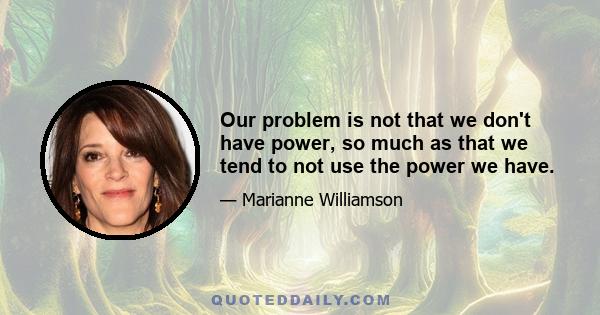 Our problem is not that we don't have power, so much as that we tend to not use the power we have.

— Marianne Williamson

QUOTEDDAILY.COM